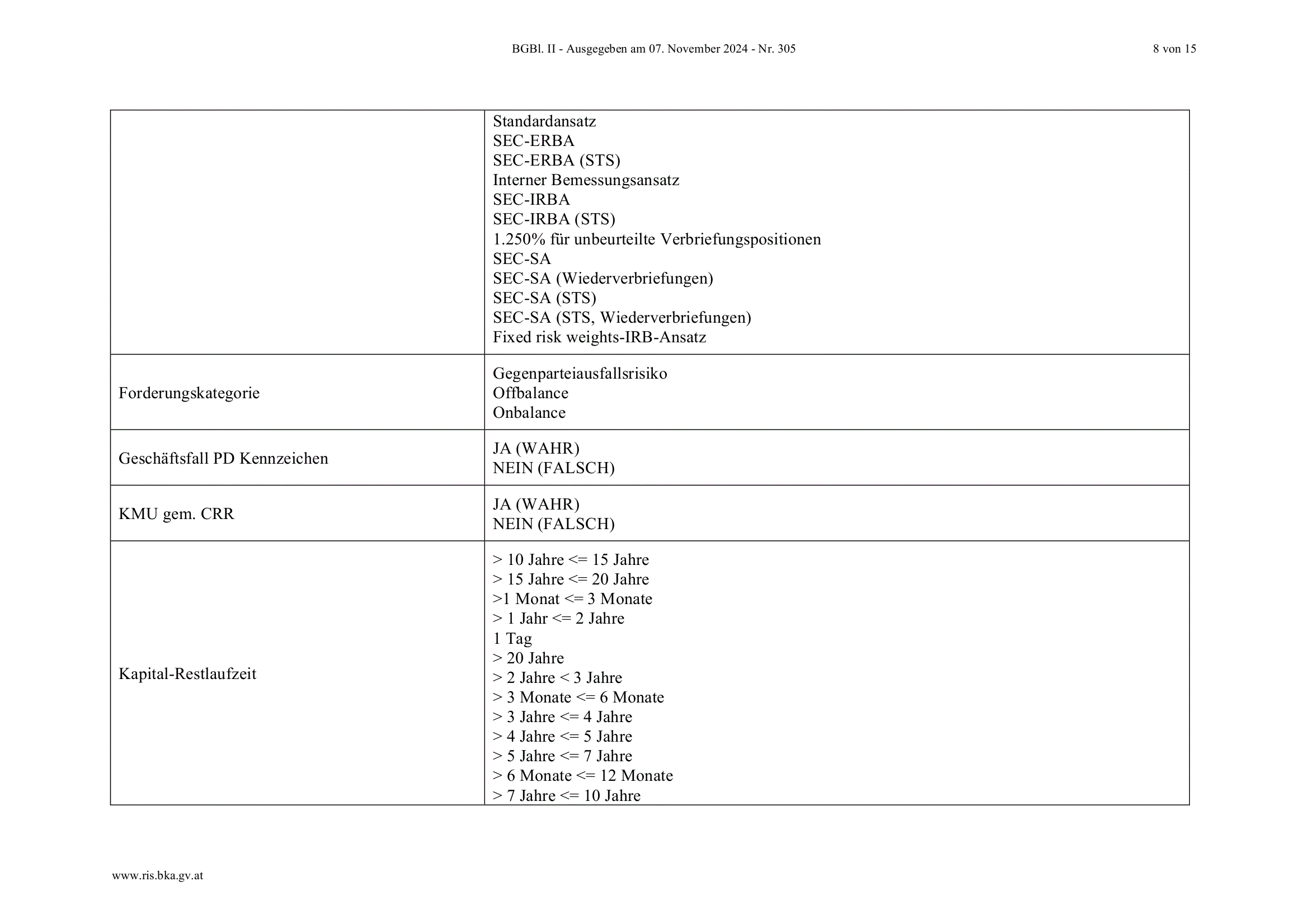 BGBl. II - Ausgegeben am 07. November 2024 - Nr. 305

8 von 15

| | |
|---|---|
| | Standardansatz<br>SEC-ERBA<br>SEC-ERBA (STS)<br>Interner Bemessungsansatz<br>SEC-IRBA<br>SEC-IRBA (STS)<br>1.250% für unbeurteilte Verbriefungspositionen<br>SEC-SA<br>SEC-SA (Wiederverbriefungen)<br>SEC-SA (STS)<br>SEC-SA (STS, Wiederverbriefungen)<br>Fixed risk weights-IRB-Ansatz |
| Forderungskategorie | Gegenparteiausfallsrisiko<br>Offbalance<br>Onbalance |
| Geschäftsfall PD Kennzeichen | JA (WAHR)<br>NEIN (FALSCH) |
| KMU gem. CRR | JA (WAHR)<br>NEIN (FALSCH) |
| Kapital-Restlaufzeit | > 10 Jahre <= 15 Jahre<br>> 15 Jahre <= 20 Jahre<br>>1 Monat <= 3 Monate<br>> 1 Jahr <= 2 Jahre<br>1 Tag<br>> 20 Jahre<br>> 2 Jahre < 3 Jahre<br>> 3 Monate <= 6 Monate<br>> 3 Jahre <= 4 Jahre<br>> 4 Jahre <= 5 Jahre<br>> 5 Jahre <= 7 Jahre<br>> 6 Monate <= 12 Monate<br>> 7 Jahre <= 10 Jahre |

www.ris.bka.gv.at